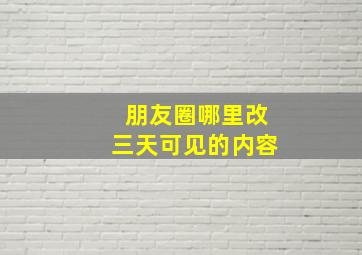 朋友圈哪里改
三天可见的内容